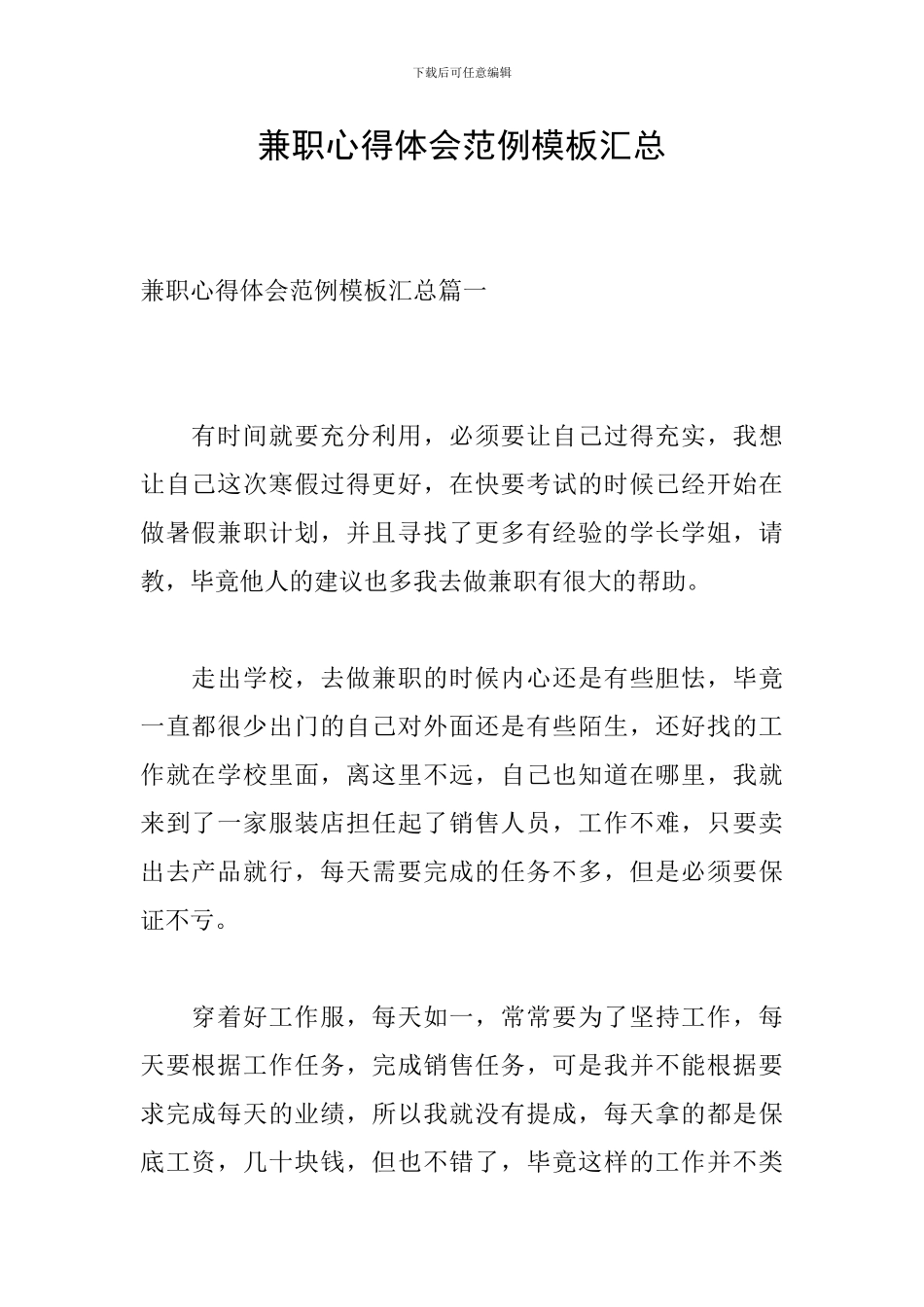 下载后可任意编辑

兼职心得体会范例模板汇总

兼职心得体会范例模板汇总篇一

有时间就要充分利用，必须要让自己过得充实，我想让自己这次寒假过得更好，在快要考试的时候已经开始在做暑假兼职计划，并且寻找了更多有经验的学长学姐，请教，毕竟他人的建议也多我去做兼职有很大的帮助。

走出学校，去做兼职的时候内心还是有些胆怯，毕竟一直都很少出门的自己对外面还是有些陌生，还好找的工作就在学校里面，离这里不远，自己也知道在哪里，我就来到了一家服装店担任起了销售人员，工作不难，只要卖出去产品就行，每天需要完成的任务不多，但是必须要保证不亏。

穿着好工作服，每天如一，常常要为了坚持工作，每天要根据工作任务，完成销售任务，可是我并不能根据要求完成每天的业绩，所以我就没有提成，每天拿的都是保底工资，几十块钱，但也不错了，毕竟这样的工作并不类